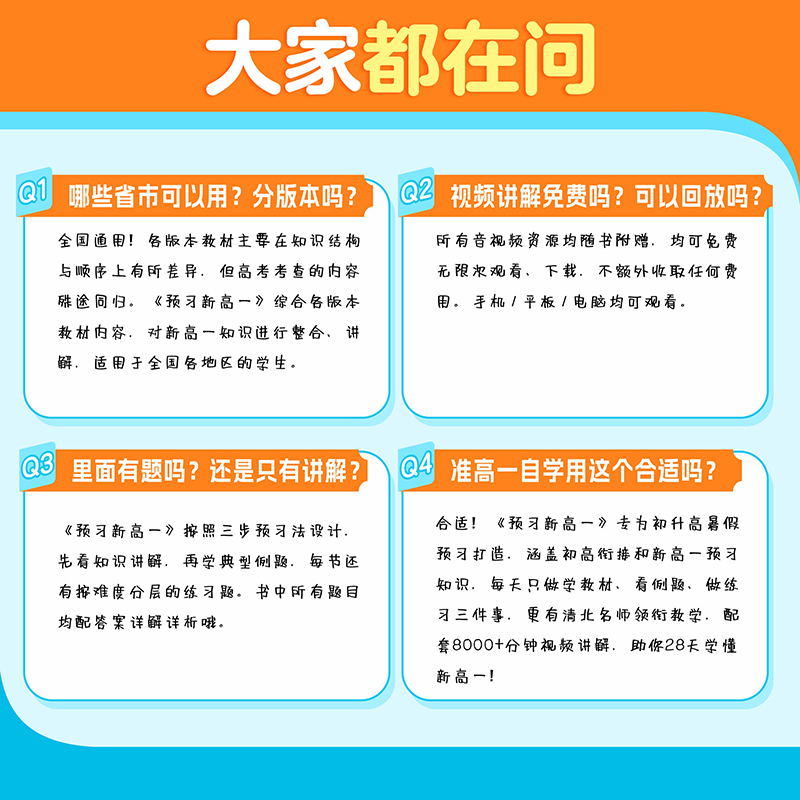 大家都在问

Q1 哪些省市可以用？分版本吗？

全国通用！各版本教材主要在知识结构与顺序上有所差异，但高考考查的内容殊途同归。《预习新高一》综合各版本教材内容，对新高一知识进行整合、讲解，适用于全国各地区的学生。

Q2 视频讲解免费吗？可以回放吗？

所有音视频资源均随书附赠，均可免费无限次观看、下载，不额外收取任何费用。手机/平板/电脑均可观看。

Q3 里面有题吗？还是只有讲解？

《预习新高一》按照三步预习法设计，先看知识讲解，再学典型例题，每节还有按难度分层的练习题。书中所有题目均配答案详解详析哦。

Q4 准高一自学用这个合适吗？

合适！《预习新高一》专为初升高暑假预习打造，涵盖初高衔接和新高一预习知识，每天只做学教材、看例题、做练习三件事，更有清北名师领衔教学，配套8000+分钟视频讲解，助你28天学懂新高一！